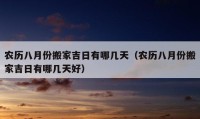 农历八月份搬家吉日有哪几天（农历八月份搬家吉日有哪几天好）